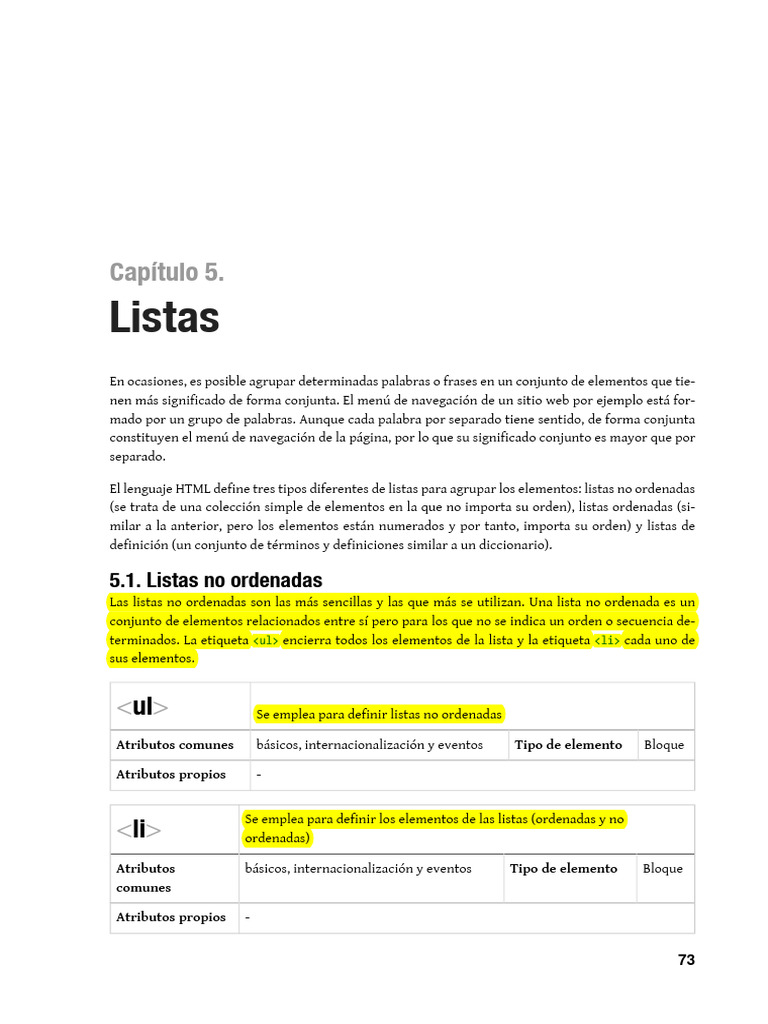 Capítulo 5.
Listas

En ocasiones, es posible agrupar determinadas palabras o frases en un conjunto de elementos que tienen más significado de forma conjunta. El menú de navegación de un sitio web por ejemplo está formado por un grupo de palabras. Aunque cada palabra por separado tiene sentido, de forma conjunta constituyen el menú de navegación de la página, por lo que su significado conjunto es mayor que por separado.

El lenguaje HTML define tres tipos diferentes de listas para agrupar los elementos: listas no ordenadas (se trata de una colección simple de elementos en la que no importa su orden), listas ordenadas (similar a la anterior, pero los elementos están numerados y por tanto, importa su orden) y listas de definición (un conjunto de términos y definiciones similar a un diccionario).

5.1. Listas no ordenadas
Las listas no ordenadas son las más sencillas y las que más se utilizan. Una lista no ordenada es un conjunto de elementos relacionados entre sí pero para los que no se indica un orden o secuencia determinados. La etiqueta <ul> encierra todos los elementos de la lista y la etiqueta <li> cada uno de sus elementos.

| <ul> | Se emplea para definir listas no ordenadas | | |
|---|---|---|---|
| Atributos comunes | básicos, internacionalización y eventos | Tipo de elemento | Bloque |
| Atributos propios | - | | |

| <li> | Se emplea para definir los elementos de las listas (ordenadas y no ordenadas) | | |
|---|---|---|---|
| Atributos comunes | básicos, internacionalización y eventos | Tipo de elemento | Bloque |
| Atributos propios | - | | |

73